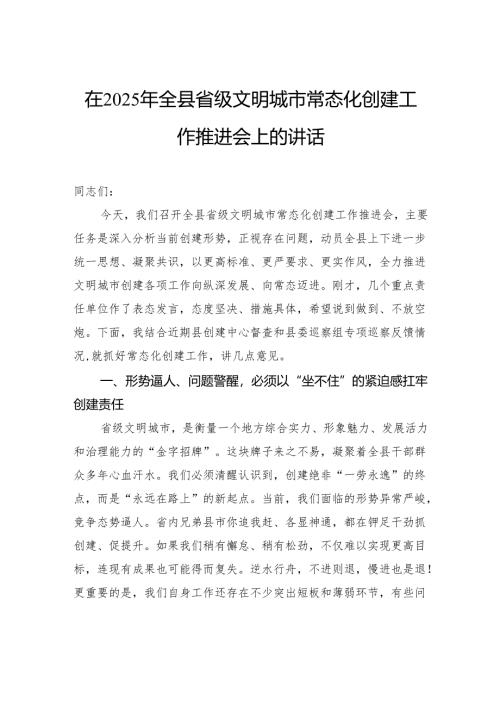 在2025年全县省级文明城市常态化创建工作推进会上的讲话

同志们：

今天，我们召开全县省级文明城市常态化创建工作推进会，主要任务是深入分析当前创建形势，正视存在问题，动员全县上下进一步统一思想、凝聚共识，以更高标准、更严要求、更实作风，全力推进文明城市创建各项工作向纵深发展、向常态迈进。刚才，几个重点责任单位作了表态发言，态度坚决、措施具体，希望说到做到、不放空炮。下面，我结合近期县创建中心督查和县委巡察组专项巡察反馈情况,就抓好常态化创建工作，讲几点意见。

一、形势逼人、问题警醒，必须以“坐不住”的紧迫感扛牢创建责任

省级文明城市，是衡量一个地方综合实力、形象魅力、发展活力和治理能力的“金字招牌”。这块牌子来之不易，凝聚着全县干部群众多年心血汗水。我们必须清醒认识到，创建绝非“一劳永逸”的终点，而是“永远在路上”的新起点。当前，我们面临的形势异常严峻，竞争态势逼人。省内兄弟县市你追我赶、各显神通，都在铆足干劲抓创建、促提升。如果我们稍有懈怠、稍有松劲，不仅难以实现更高目标，连现有成果也可能得而复失。逆水行舟，不进则退，慢进也是退！更重要的是，我们自身工作还存在不少突出短板和薄弱环节，有些问